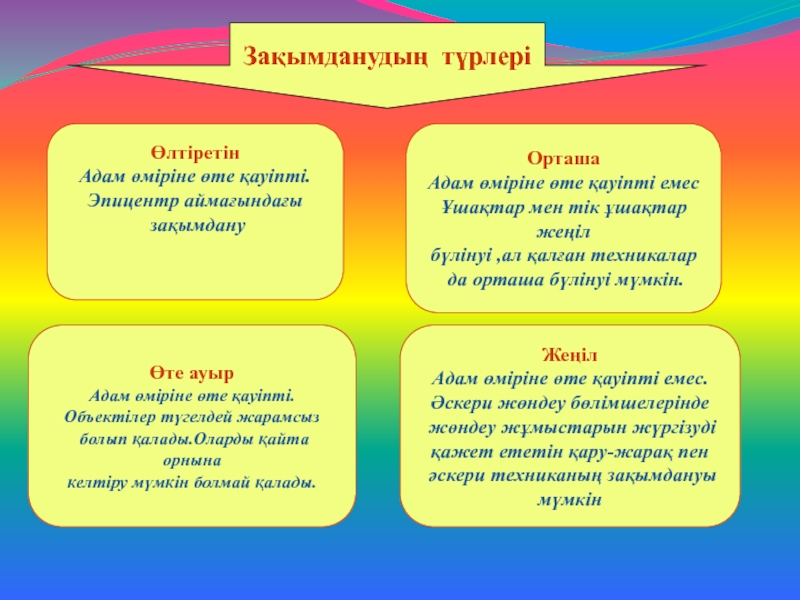 Зақымданудың түрлері

Өлтіретін
Адам өміріне өте қауіпті.
Эпицентр аймағындағы зақымдану

Орташа
Адам өміріне өте қауіпті емес
Ұшақтар мен тік ұшақтар жеңіл бүлінуі ,ал қалған техникалар да орташа бүлінуі мүмкін.

Өте ауыр
Адам өміріне өте қауіпті.
Объектілер түгелдей жарамсыз болып қалады.Оларды қайта орнына келтіру мүмкін болмай қалады.

Жеңіл
Адам өміріне өте қауіпті емес.
Әскери жөндеу бөлімшелерінде жөндеу жұмыстарын жүргізуді қажет ететін қару-жарақ пен әскери техниканың зақымдануы мүмкін